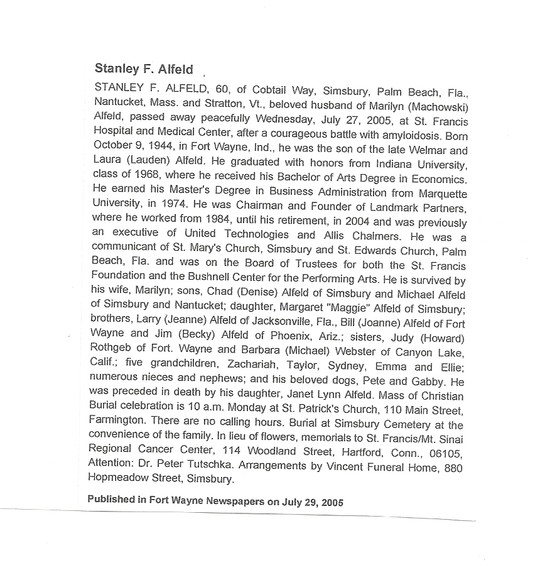 Stanley F. Alfeld

STANLEY F. ALFELD, 60, of Cobtail Way, Simsbury, Palm Beach, Fla., Nantucket, Mass. and Stratton, Vt., beloved husband of Marilyn (Machowski) Alfeld, passed away peacefully Wednesday, July 27, 2005, at St. Francis Hospital and Medical Center, after a courageous battle with amyloidosis. Born October 9, 1944, in Fort Wayne, Ind., he was the son of the late Welmar and Laura (Lauden) Alfeld. He graduated with honors from Indiana University, class of 1968, where he received his Bachelor of Arts Degree in Economics. He earned his Master's Degree in Business Administration from Marquette University, in 1974. He was Chairman and Founder of Landmark Partners, where he worked from 1984, until his retirement, in 2004 and was previously an executive of United Technologies and Allis Chalmers. He was a communicant of St. Mary's Church, Simsbury and St. Edwards Church, Palm Beach, Fla. and was on the Board of Trustees for both the St. Francis Foundation and the Bushnell Center for the Performing Arts. He is survived by his wife, Marilyn; sons, Chad (Denise) Alfeld of Simsbury and Michael Alfeld of Simsbury and Nantucket; daughter, Margaret "Maggie" Alfeld of Simsbury; brothers, Larry (Jeanne) Alfeld of Jacksonville, Fla., Bill (Joanne) Alfeld of Fort Wayne and Jim (Becky) Alfeld of Phoenix, Ariz.; sisters, Judy (Howard) Rothgeb of Fort. Wayne and Barbara (Michael) Webster of Canyon Lake, Calif.; five grandchildren, Zachariah, Taylor, Sydney, Emma and Ellie; numerous nieces and nephews; and his beloved dogs, Pete and Gabby. He was preceded in death by his daughter, Janet Lynn Alfeld. Mass of Christian Burial celebration is 10 a.m. Monday at St. Patrick's Church, 110 Main Street, Farmington. There are no calling hours. Burial at Simsbury Cemetery at the convenience of the family. In lieu of flowers, memorials to St. Francis/Mt. Sinai Regional Cancer Center, 114 Woodland Street, Hartford, Conn., 06105, Attention: Dr. Peter Tutschka. Arrangements by Vincent Funeral Home, 880 Hopmeadow Street, Simsbury.

Published in Fort Wayne Newspapers on July 29, 2005